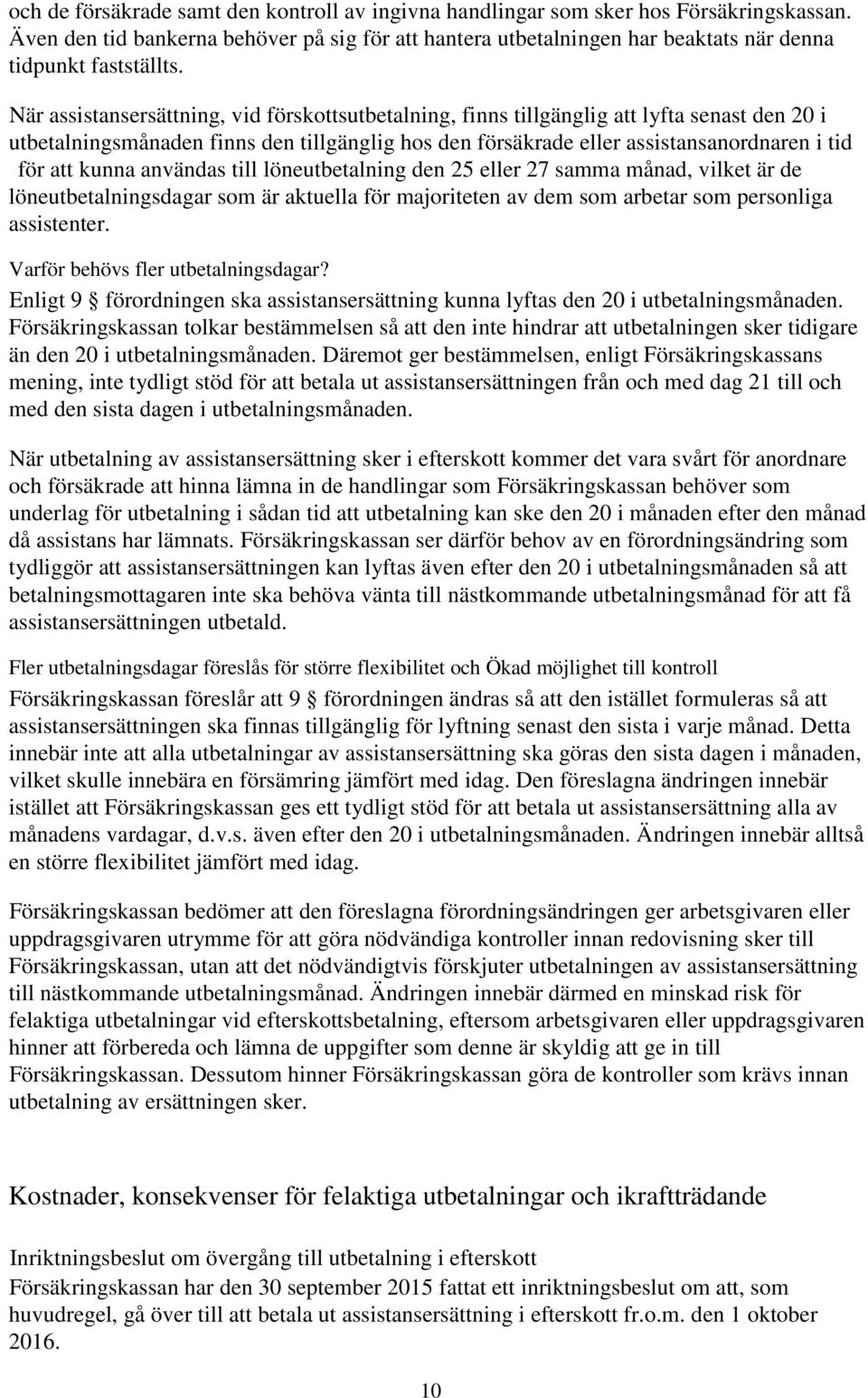 och de försäkrade samt den kontroll av ingivna handlingar som sker hos Försäkringskassan. Även den tid bankerna behöver på sig för att hantera utbetalningen har beaktats när denna tidpunkt fastställts.

När assistansersättning, vid förskottsutbetalning, finns tillgänglig att lyfta senast den 20 i utbetalningsmånaden finns den tillgänglig hos den försäkrade eller assistansanordnaren i tid för att kunna användas till löneutbetalning den 25 eller 27 samma månad, vilket är de löneutbetalningsdagar som är aktuella för majoriteten av dem som arbetar som personliga assistenter.

Varför behövs fler utbetalningsdagar?

Enligt 9 § förordningen ska assistansersättning kunna lyftas den 20 i utbetalningsmånaden. Försäkringskassan tolkar bestämmelsen så att den inte hindrar att utbetalningen sker tidigare än den 20 i utbetalningsmånaden. Däremot ger bestämmelsen, enligt Försäkringskassans mening, inte tydligt stöd för att betala ut assistansersättningen från och med dag 21 till och med den sista dagen i utbetalningsmånaden.

När utbetalning av assistansersättning sker i efterskott kommer det vara svårt för anordnare och försäkrade att hinna lämna in de handlingar som Försäkringskassan behöver som underlag för utbetalning i sådan tid att utbetalning kan ske den 20 i månaden efter den månad då assistans har lämnats. Försäkringskassan ser därför behov av en förordningsändring som tydliggör att assistansersättningen kan lyftas även efter den 20 i utbetalningsmånaden så att betalningsmottagaren inte ska behöva vänta till nästkommande utbetalningsmånad för att få assistansersättningen utbetald.

Fler utbetalningsdagar föreslås för större flexibilitet och Ökad möjlighet till kontroll

Försäkringskassan föreslår att 9 § förordningen ändras så att den istället formuleras så att assistansersättningen ska finnas tillgänglig för lyftning senast den sista i varje månad. Detta innebär inte att alla utbetalningar av assistansersättning ska göras den sista dagen i månaden, vilket skulle innebära en försämring jämfört med idag. Den föreslagna ändringen innebär istället att Försäkringskassan ges ett tydligt stöd för att betala ut assistansersättning alla av månadens vardagar, d.v.s. även efter den 20 i utbetalningsmånaden. Ändringen innebär alltså en större flexibilitet jämfört med idag.

Försäkringskassan bedömer att den föreslagna förordningsändringen ger arbetsgivaren eller uppdragsgivaren utrymme för att göra nödvändiga kontroller innan redovisning sker till Försäkringskassan, utan att det nödvändigtvis förskjuter utbetalningen av assistansersättning till nästkommande utbetalningsmånad. Ändringen innebär därmed en minskad risk för felaktiga utbetalningar vid efterskottsbetalning, eftersom arbetsgivaren eller uppdragsgivaren hinner att förbereda och lämna de uppgifter som denne är skyldig att ge in till Försäkringskassan. Dessutom hinner Försäkringskassan göra de kontroller som krävs innan utbetalning av ersättningen sker.

Kostnader, konsekvenser för felaktiga utbetalningar och ikraftträdande

Inriktningsbeslut om övergång till utbetalning i efterskott

Försäkringskassan har den 30 september 2015 fattat ett inriktningsbeslut om att, som huvudregel, gå över till att betala ut assistansersättning i efterskott fr.o.m. den 1 oktober 2016.

10